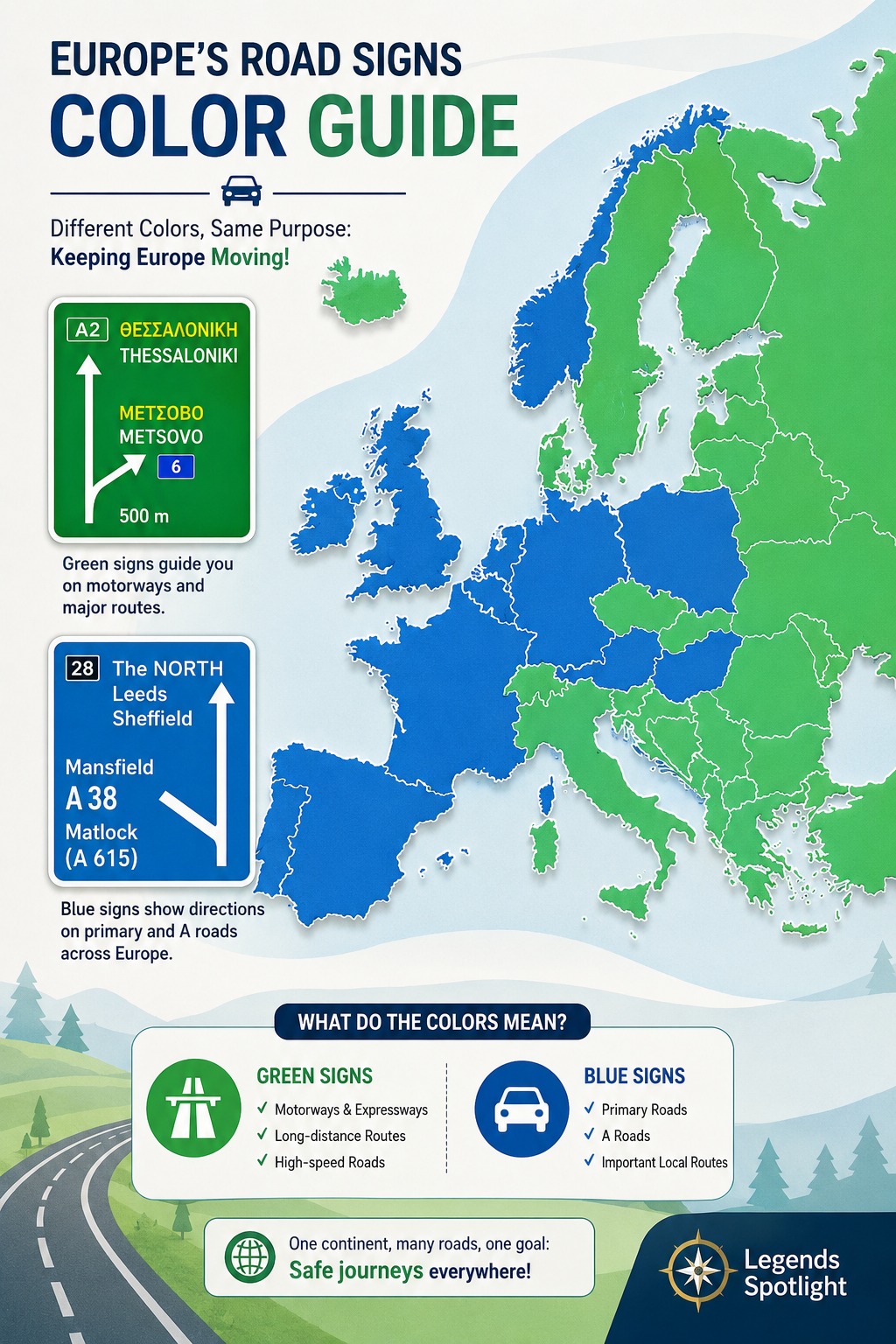 EUROPE'S ROAD SIGNS
COLOR GUIDE

Different Colors, Same Purpose:
Keeping Europe Moving!

A2 ΘΕΣΣΑΛΟΝΙΚΗ
THESSALONIKI

ΜΕΤΣΟΒΟ
METSOVO
6

500 m

Green signs guide you on motorways and major routes.

28 The NORTH
Leeds
Sheffield

Mansfield
A 38
Matlock
(A 615)

Blue signs show directions on primary and A roads across Europe.

WHAT DO THE COLORS MEAN?

GREEN SIGNS
✓ Motorways & Expressways
✓ Long-distance Routes
✓ High-speed Roads

BLUE SIGNS
✓ Primary Roads
✓ A Roads
✓ Important Local Routes

One continent, many roads, one goal:
Safe journeys everywhere!

Legends Spotlight